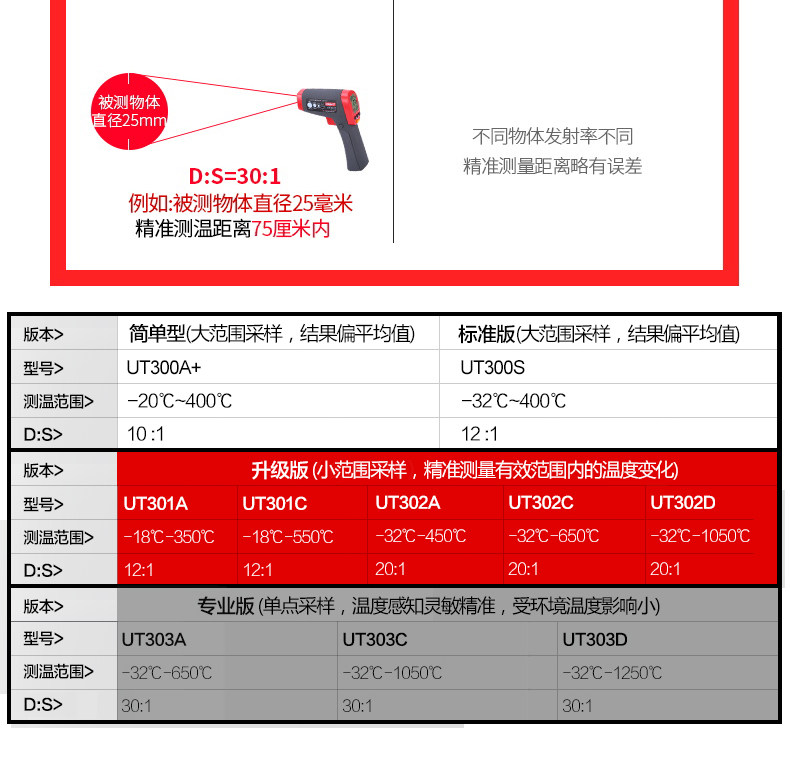 被测物体
直径25mm

D:S=30:1
例如:被测物体直径25毫米
精准测温距离75厘米内

不同物体发射率不同
精准测量距离略有误差

| 版本> | 简单型(大范围采样，结果偏平均值) | 标准版(大范围采样，结果偏平均值) |
|---|---|---|
| 型号> | UT300A+ | UT300S |
| 测温范围> | -20℃~400℃ | -32℃~400℃ |
| D:S> | 10:1 | 12:1 |

| 版本> | 升级版(小范围采样，精准测量有效范围内的温度变化) | | | | |
|---|---|---|---|---|---|
| 型号> | UT301A | UT301C | UT302A | UT302C | UT302D |
| 测温范围> | -18℃-350℃ | -18℃-550℃ | -32℃-450℃ | -32℃-650℃ | -32℃-1050℃ |
| D:S> | 12:1 | 12:1 | 20:1 | 20:1 | 20:1 |

| 版本> | 专业版(单点采样，温度感知灵敏精准，受环境温度影响小) | | |
|---|---|---|---|
| 型号> | UT303A | UT303C | UT303D |
| 测温范围> | -32℃-650℃ | -32℃-1050℃ | -32℃-1250℃ |
| D:S> | 30:1 | 30:1 | 30:1 |